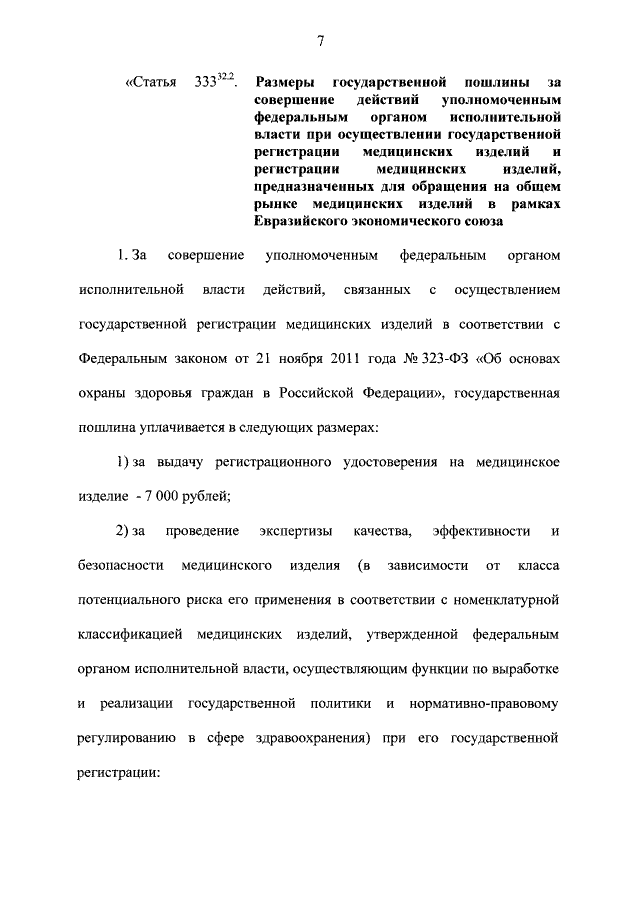 7

«Статья $333^{32.2}$. Размеры государственной пошлины за совершение действий уполномоченным федеральным органом исполнительной власти при осуществлении государственной регистрации медицинских изделий и регистрации медицинских изделий, предназначенных для обращения на общем рынке медицинских изделий в рамках Евразийского экономического союза

1. За совершение уполномоченным федеральным органом исполнительной власти действий, связанных с осуществлением государственной регистрации медицинских изделий в соответствии с Федеральным законом от 21 ноября 2011 года № 323-ФЗ «Об основах охраны здоровья граждан в Российской Федерации», государственная пошлина уплачивается в следующих размерах:

1) за выдачу регистрационного удостоверения на медицинское изделие - 7 000 рублей;

2) за проведение экспертизы качества, эффективности и безопасности медицинского изделия (в зависимости от класса потенциального риска его применения в соответствии с номенклатурной классификацией медицинских изделий, утвержденной федеральным органом исполнительной власти, осуществляющим функции по выработке и реализации государственной политики и нормативно-правовому регулированию в сфере здравоохранения) при его государственной регистрации: